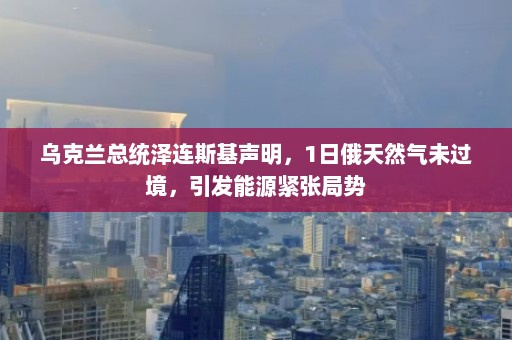 乌克兰总统泽连斯基声明，1日俄天然气未过境，引发能源紧张局势